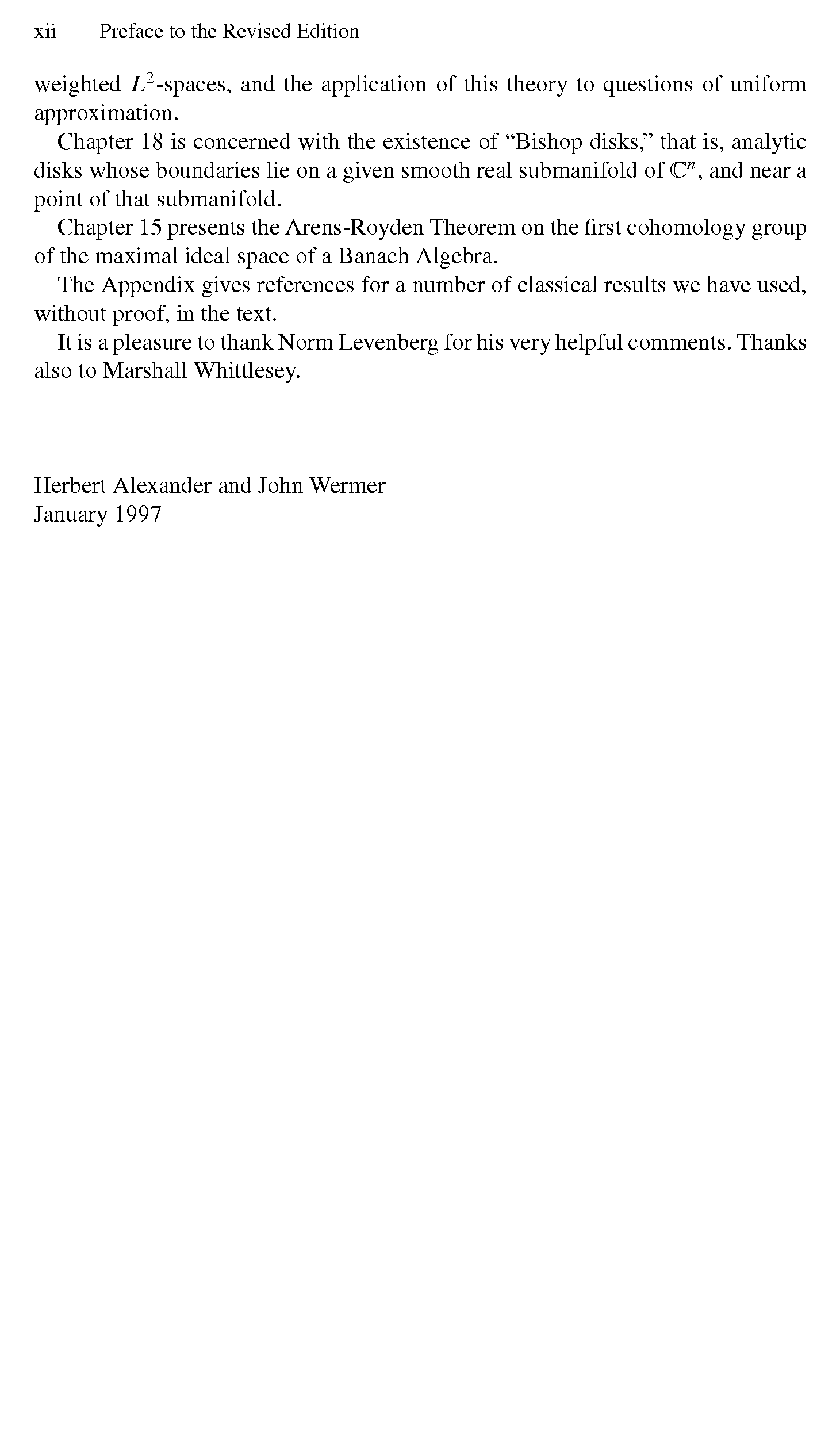 xii Preface to the Revised Edition

weighted $L^2$-spaces, and the application of this theory to questions of uniform approximation.

Chapter 18 is concerned with the existence of “Bishop disks,” that is, analytic disks whose boundaries lie on a given smooth real submanifold of $\mathbb{C}^n$, and near a point of that submanifold.

Chapter 15 presents the Arens-Royden Theorem on the first cohomology group of the maximal ideal space of a Banach Algebra.

The Appendix gives references for a number of classical results we have used, without proof, in the text.

It is a pleasure to thank Norm Levenberg for his very helpful comments. Thanks also to Marshall Whittlesey.

Herbert Alexander and John Wermer
January 1997